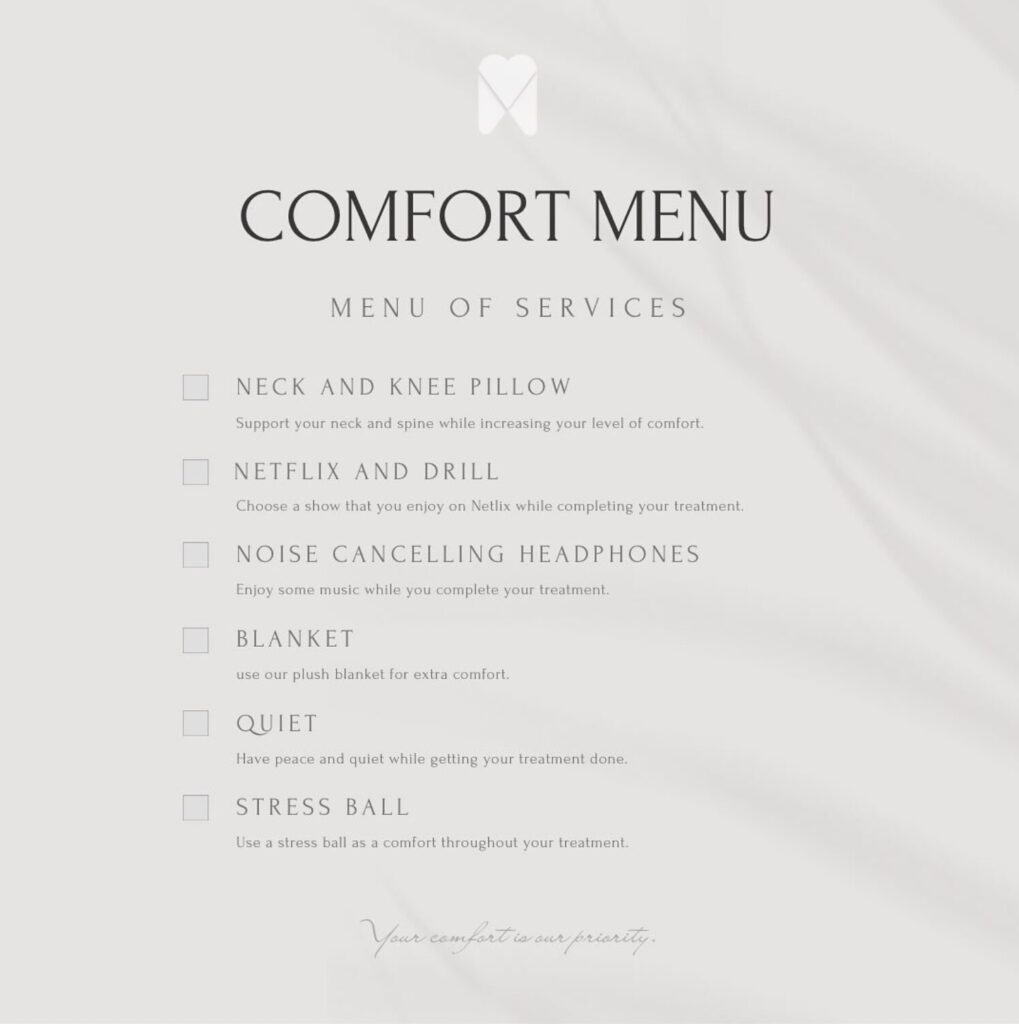 COMFORT MENU

MENU OF SERVICES

NECK AND KNEE PILLOW

Support your neck and spine while increasing your level of comfort.

NETFLIX AND DRILL

Choose a show that you enjoy on Netlix while completing your treatment.

NOISE CANCELLING HEADPHONES

Enjoy some music while you complete your treatment.

BLANKET

use our plush blanket for extra comfort.

QUIET

Have peace and quiet while getting your treatment done.

STRESS BALL

Use a stress ball as a comfort throughout your treatment.

Your comfort is our priority.